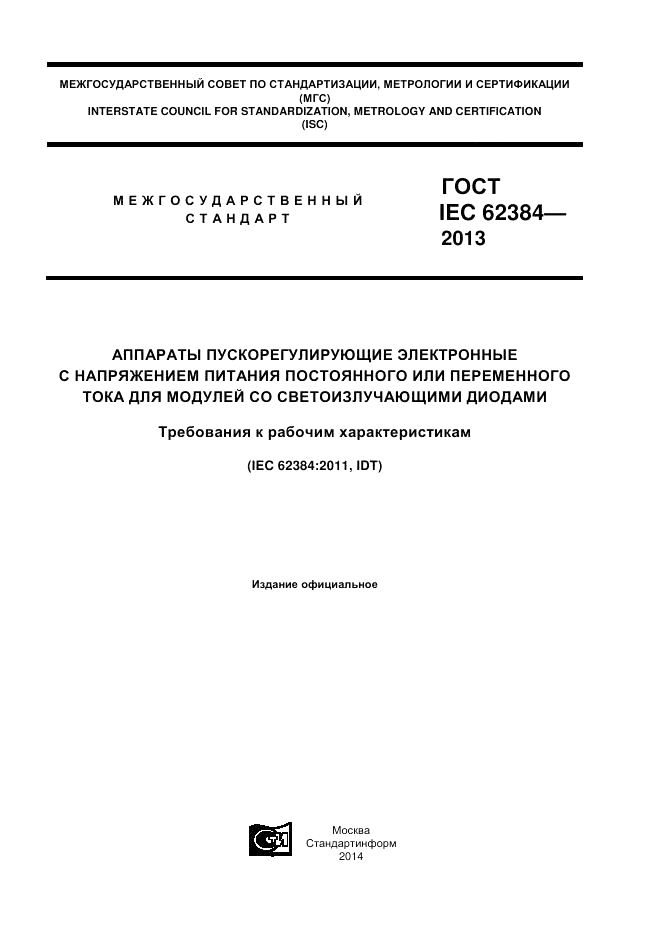 МЕЖГОСУДАРСТВЕННЫЙ СОВЕТ ПО СТАНДАРТИЗАЦИИ, МЕТРОЛОГИИ И СЕРТИФИКАЦИИ
(МГС)
INTERSTATE COUNCIL FOR STANDARDIZATION, METROLOGY AND CERTIFICATION
(ISC)

МЕЖГОСУДАРСТВЕННЫЙ
СТАНДАРТ

ГОСТ
IEC 62384—
2013

АППАРАТЫ ПУСКОРЕГУЛИРУЮЩИЕ ЭЛЕКТРОННЫЕ
С НАПРЯЖЕНИЕМ ПИТАНИЯ ПОСТОЯННОГО ИЛИ ПЕРЕМЕННОГО
ТОКА ДЛЯ МОДУЛЕЙ СО СВЕТОИЗЛУЧАЮЩИМИ ДИОДАМИ

Требования к рабочим характеристикам

(IEC 62384:2011, IDT)

Издание официальное

Москва
Стандартинформ
2014